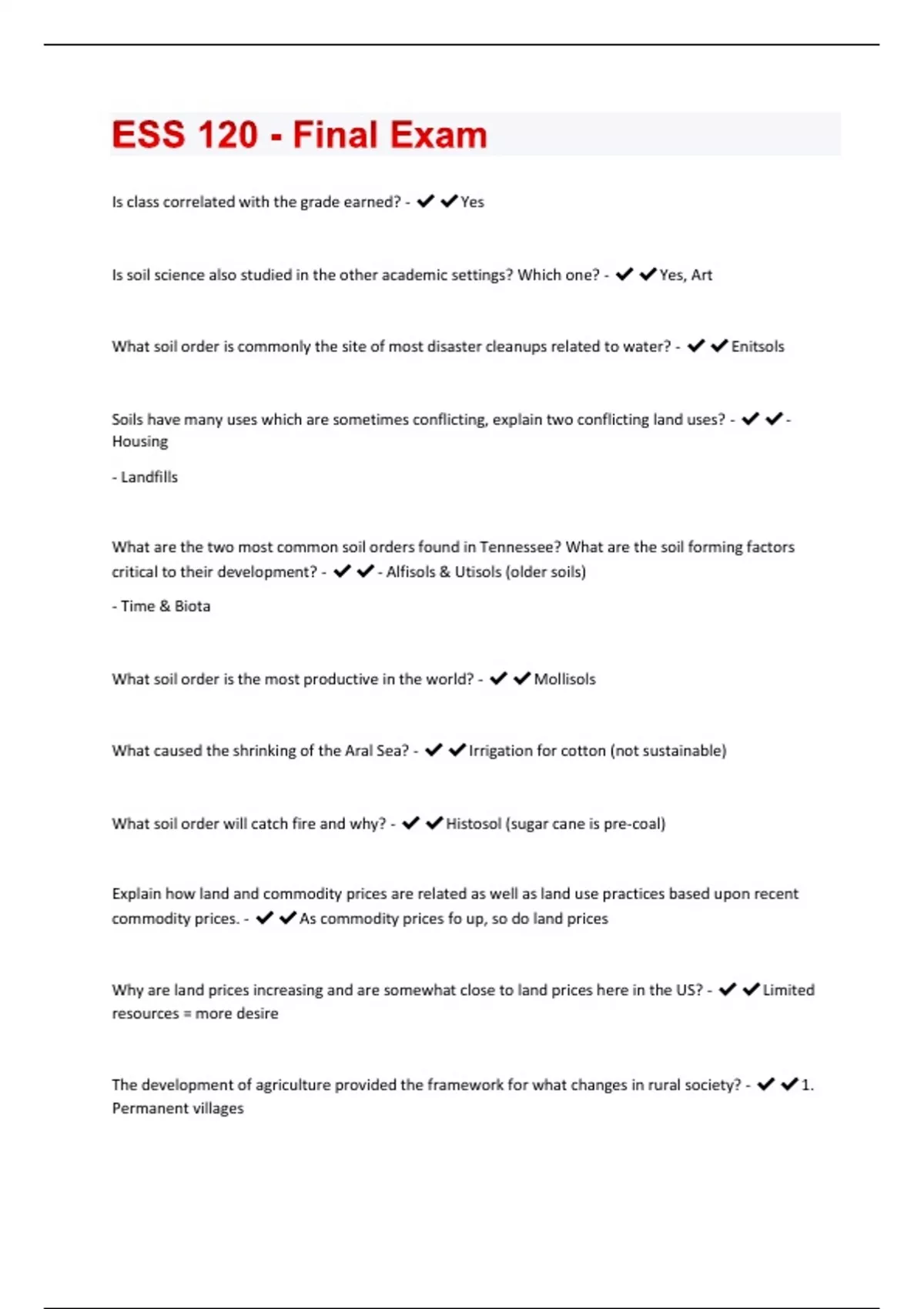 ESS 120 - Final Exam

Is class correlated with the grade earned? - ✔✔Yes

Is soil science also studied in the other academic settings? Which one? - ✔✔Yes, Art

What soil order is commonly the site of most disaster cleanups related to water? - ✔✔Enitsols

Soils have many uses which are sometimes conflicting, explain two conflicting land uses? - ✔✔- Housing

- Landfills

What are the two most common soil orders found in Tennessee? What are the soil forming factors critical to their development? - ✔✔- Alfisols & Utisols (older soils)

- Time & Biota

What soil order is the most productive in the world? - ✔✔Mollisols

What caused the shrinking of the Aral Sea? - ✔✔Irrigation for cotton (not sustainable)

What soil order will catch fire and why? - ✔✔Histosol (sugar cane is pre-coal)

Explain how land and commodity prices are related as well as land use practices based upon recent commodity prices. - ✔✔As commodity prices fo up, so do land prices

Why are land prices increasing and are somewhat close to land prices here in the US? - ✔✔Limited resources = more desire

The development of agriculture provided the framework for what changes in rural society? - ✔✔1. Permanent villages